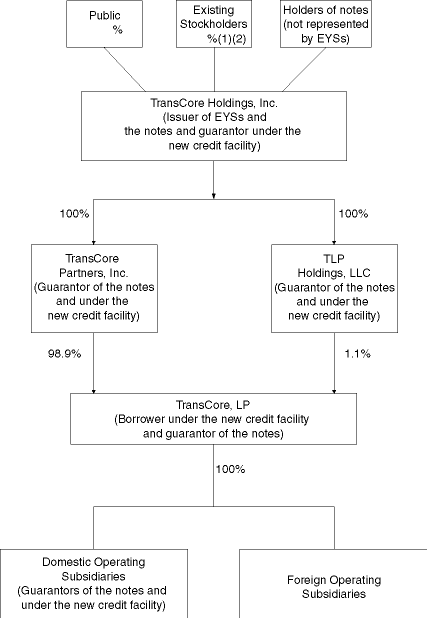 Public
%

Existing Stockholders
%(1)(2)

Holders of notes (not represented by EYSs)

TransCore Holdings, Inc.
(Issuer of EYSs and the notes and guarantor under the new credit facility)

100%

100%

TransCore Partners, Inc.
(Guarantor of the notes and under the new credit facility)

TLP Holdings, LLC
(Guarantor of the notes and under the new credit facility)

98.9%

1.1%

TransCore, LP
(Borrower under the new credit facility and guarantor of the notes)

100%

Domestic Operating Subsidiaries
(Guarantors of the notes and under the new credit facility)

Foreign Operating Subsidiaries